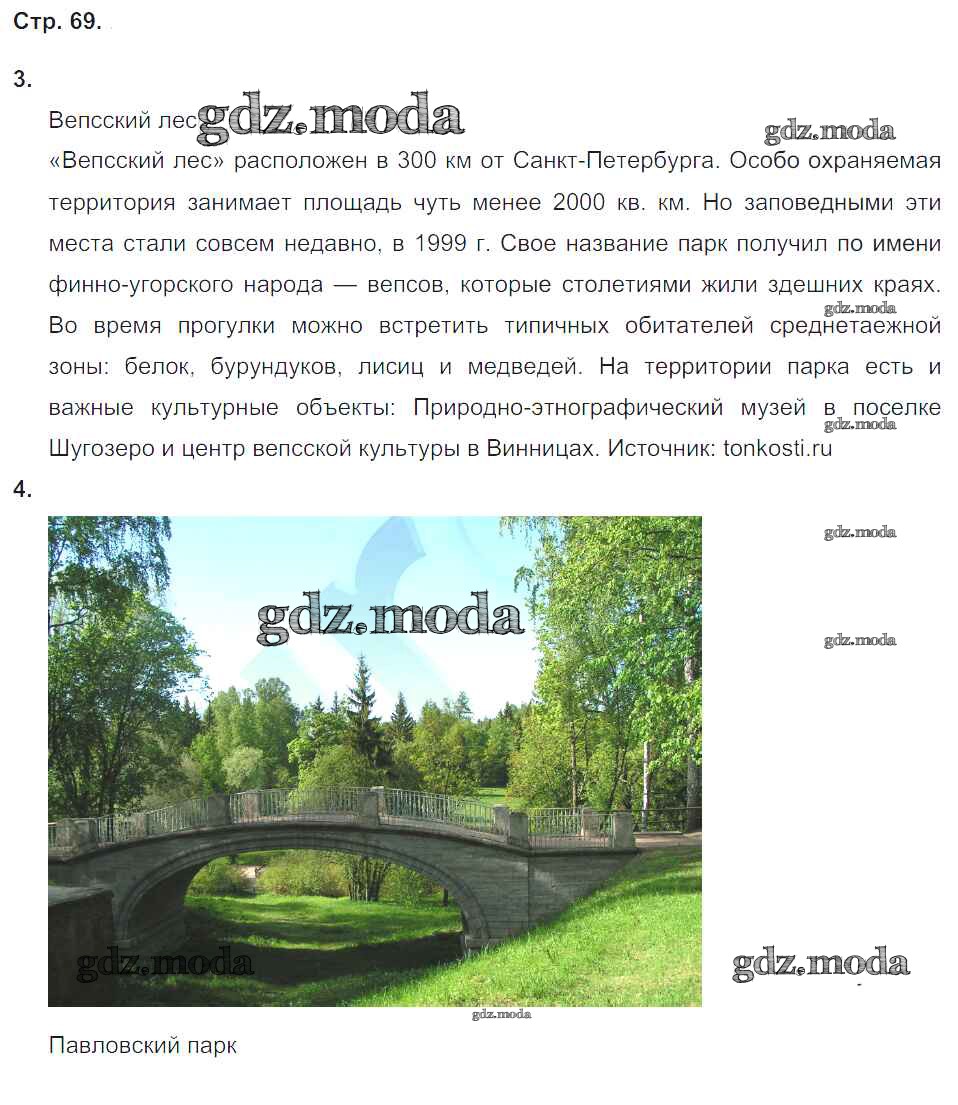 Стр. 69.

3.

Вепсский лес gdz.moda gdz.moda

«Вепсский лес» расположен в 300 км от Санкт-Петербурга. Особо охраняемая территория занимает площадь чуть менее 2000 кв. км. Но заповедными эти места стали совсем недавно, в 1999 г. Свое название парк получил по имени финно-угорского народа — вепсов, которые столетиями жили здешних краях. gdz.moda Во время прогулки можно встретить типичных обитателей среднетаежной зоны: белок, бурундуков, лисиц и медведей. На территории парка есть и важные культурные объекты: Природно-этнографический музей в поселке gdz.moda Шугозеро и центр вепсской культуры в Винницах. Источник: tonkosti.ru

4.

gdz.moda

gdz.moda

gdz.moda

gdz.moda

gdz.moda

gdz.moda

Павловский парк